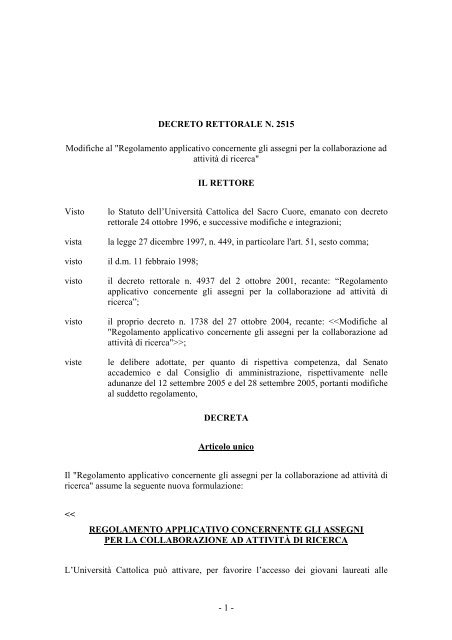 DECRETO RETTORALE N. 2515

Modifiche al "Regolamento applicativo concernente gli assegni per la collaborazione ad attività di ricerca"

IL RETTORE

Visto lo Statuto dell'Università Cattolica del Sacro Cuore, emanato con decreto rettorale 24 ottobre 1996, e successive modifiche e integrazioni;

vista la legge 27 dicembre 1997, n. 449, in particolare l'art. 51, sesto comma;

visto il d.m. 11 febbraio 1998;

visto il decreto rettorale n. 4937 del 2 ottobre 2001, recante: "Regolamento applicativo concernente gli assegni per la collaborazione ad attività di ricerca";

visto il proprio decreto n. 1738 del 27 ottobre 2004, recante: <<Modifiche al "Regolamento applicativo concernente gli assegni per la collaborazione ad attività di ricerca">>;

viste le delibere adottate, per quanto di rispettiva competenza, dal Senato accademico e dal Consiglio di amministrazione, rispettivamente nelle adunanze del 12 settembre 2005 e del 28 settembre 2005, portanti modifiche al suddetto regolamento,

DECRETA

Articolo unico

Il "Regolamento applicativo concernente gli assegni per la collaborazione ad attività di ricerca" assume la seguente nuova formulazione:

<<

REGOLAMENTO APPLICATIVO CONCERNENTE GLI ASSEGNI PER LA COLLABORAZIONE AD ATTIVITÀ DI RICERCA

L'Università Cattolica può attivare, per favorire l'accesso dei giovani laureati alle

- 1 -